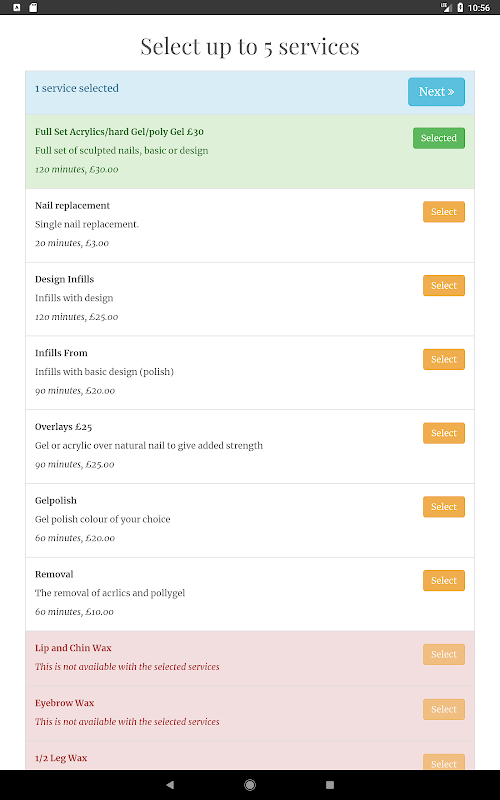 10:56

Select up to 5 services

1 service selected

Next »

Full Set Acrylics/hard Gel/poly Gel £30
Full set of sculpted nails, basic or design
120 minutes, £30.00

Selected

Nail replacement
Single nail replacement.
20 minutes, £3.00

Select

Design Infills
Infills with design
120 minutes, £25.00

Select

Infills From
Infills with basic design (polish)
90 minutes, £20.00

Select

Overlays £25
Gel or acrylic over natural nail to give added strength
90 minutes, £25.00

Select

Gelpolish
Gel polish colour of your choice
60 minutes, £20.00

Select

Removal
The removal of acrlics and pollygel
60 minutes, £10.00

Select

Lip and Chin Wax
This is not available with the selected services

Select

Eyebrow Wax
This is not available with the selected services

Select

1/2 Leg Wax

Select